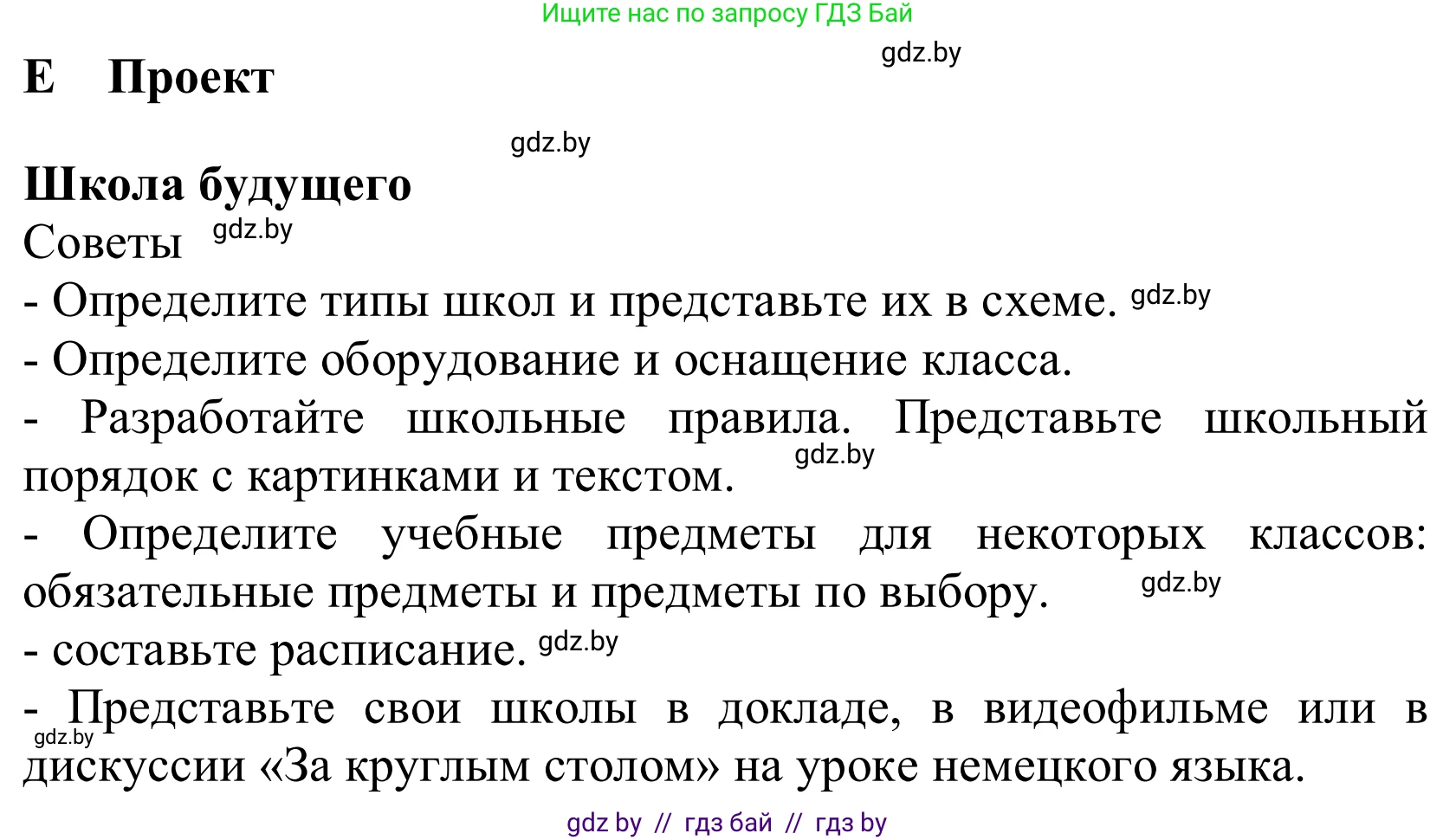 Ищите нас по запросу ГДЗ Бай

gdz.by

E Проект

gdz.by

Школа будущего

Советы gdz.by

- Определите типы школ и представьте их в схеме. gdz.by

- Определите оборудование и оснащение класса.

- Разработайте школьные правила. Представьте школьный порядок с картинками и текстом. gdz.by

- Определите учебные предметы для некоторых классов: обязательные предметы и предметы по выбору. gdz.by

- составьте расписание. gdz.by

- Представьте свои школы в докладе, в видеофильме или в дискуссии «За круглым столом» на уроке немецкого языка. gdz.by

gdz by // гдз бай // гдз by